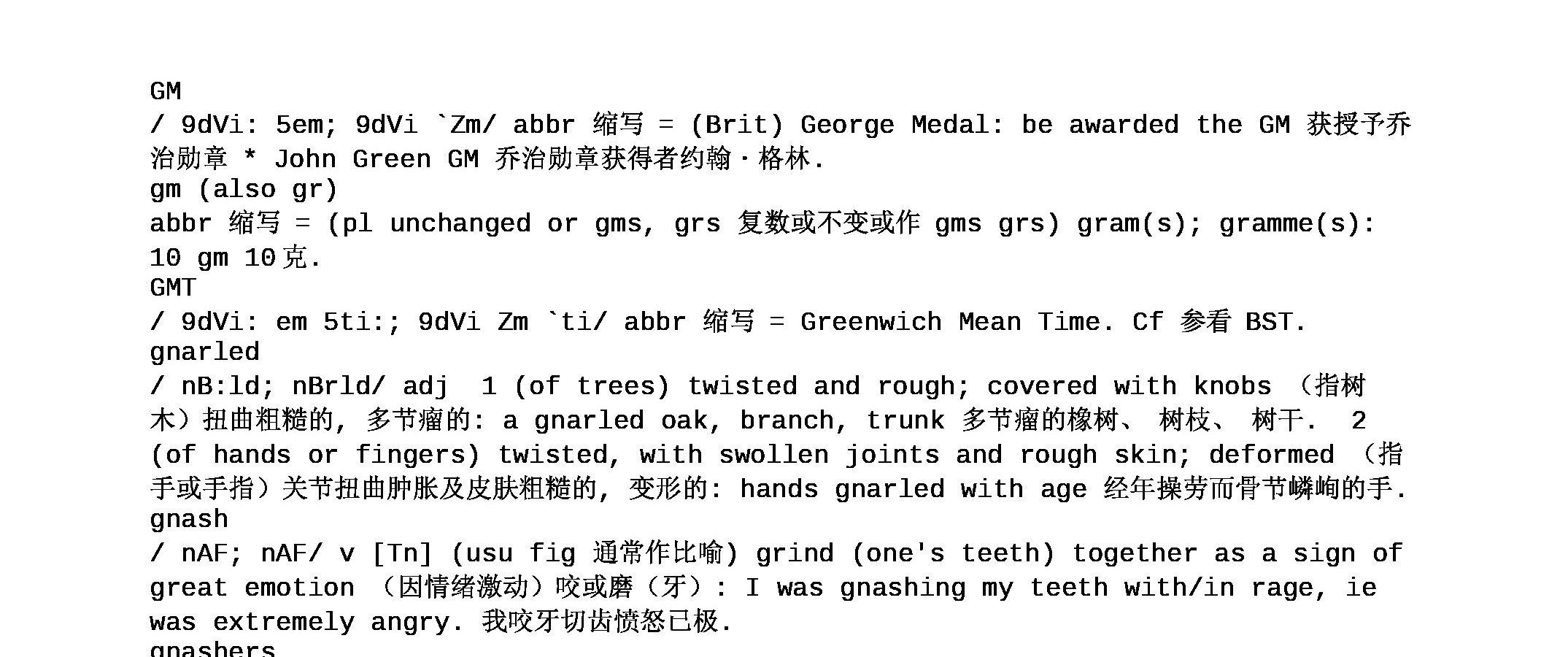 GM
/ 9dVi: 5em; 9dVi `Zm/ abbr 缩写 = (Brit) George Medal: be awarded the GM 获授予乔治勋章 * John Green GM 乔治勋章获得者约翰·格林.
gm (also gr)
abbr 缩写 = (pl unchanged or gms, grs 复数或不变或作 gms grs) gram(s); gramme(s): 10 gm 10克.
GMT
/ 9dVi: em 5ti:; 9dVi Zm `ti/ abbr 缩写 = Greenwich Mean Time. Cf 参看 BST.
gnarled
/ nB:ld; nBrld/ adj 1 (of trees) twisted and rough; covered with knobs (指树木)扭曲粗糙的, 多节瘤的: a gnarled oak, branch, trunk 多节瘤的橡树、 树枝、 树干. 2 (of hands or fingers) twisted, with swollen joints and rough skin; deformed (指手或手指)关节扭曲肿胀及皮肤粗糙的, 变形的: hands gnarled with age 经年操劳而骨节嶙峋的手.
gnash
/ nAF; nAF/ v [Tn] (usu fig 通常作比喻) grind (one's teeth) together as a sign of great emotion (因情绪激动)咬或磨(牙): I was gnashing my teeth with/in rage, ie was extremely angry. 我咬牙切齿愤怒已极.
gnashers